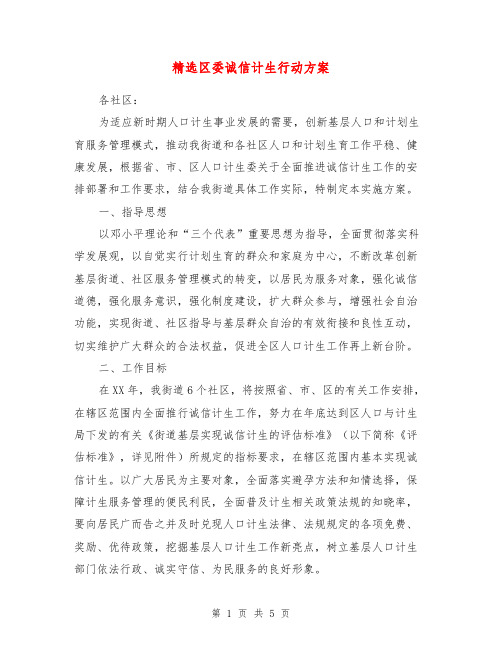 精选区委诚信计生行动方案

各社区：

为适应新时期人口计生事业发展的需要，创新基层人口和计划生育服务管理模式，推动我街道和各社区人口和计划生育工作平稳、健康发展，根据省、市、区人口计生委关于全面推进诚信计生工作的安排部署和工作要求，结合我街道具体工作实际，特制定本实施方案。

一、指导思想

以邓小平理论和“三个代表”重要思想为指导，全面贯彻落实科学发展观，以自觉实行计划生育的群众和家庭为中心，不断改革创新基层街道、社区服务管理模式的转变，以居民为服务对象，强化诚信道德，强化服务意识，强化制度建设，扩大群众参与，增强社会自治功能，实现街道、社区指导与基层群众自治的有效衔接和良性互动，切实维护广大群众的合法权益，促进全区人口计生工作再上新台阶。

二、工作目标

在XX年，我街道6个社区，将按照省、市、区的有关工作安排，在辖区范围内全面推行诚信计生工作，努力在年底达到区人口与计生局下发的有关《街道基层实现诚信计生的评估标准》（以下简称《评估标准》，详见附件）所规定的指标要求，在辖区范围内基本实现诚信计生。以广大居民为主要对象，全面落实避孕方法和知情选择，保障计生服务管理的便民利民，全面普及计生相关政策法规的知晓率，要向居民广而告之并及时兑现人口计生法律、法规规定的各项免费、奖励、优待政策，挖掘基层人口计生工作新亮点，树立基层人口计生部门依法行政、诚实守信、为民服务的良好形象。

第 1 页 共 5 页